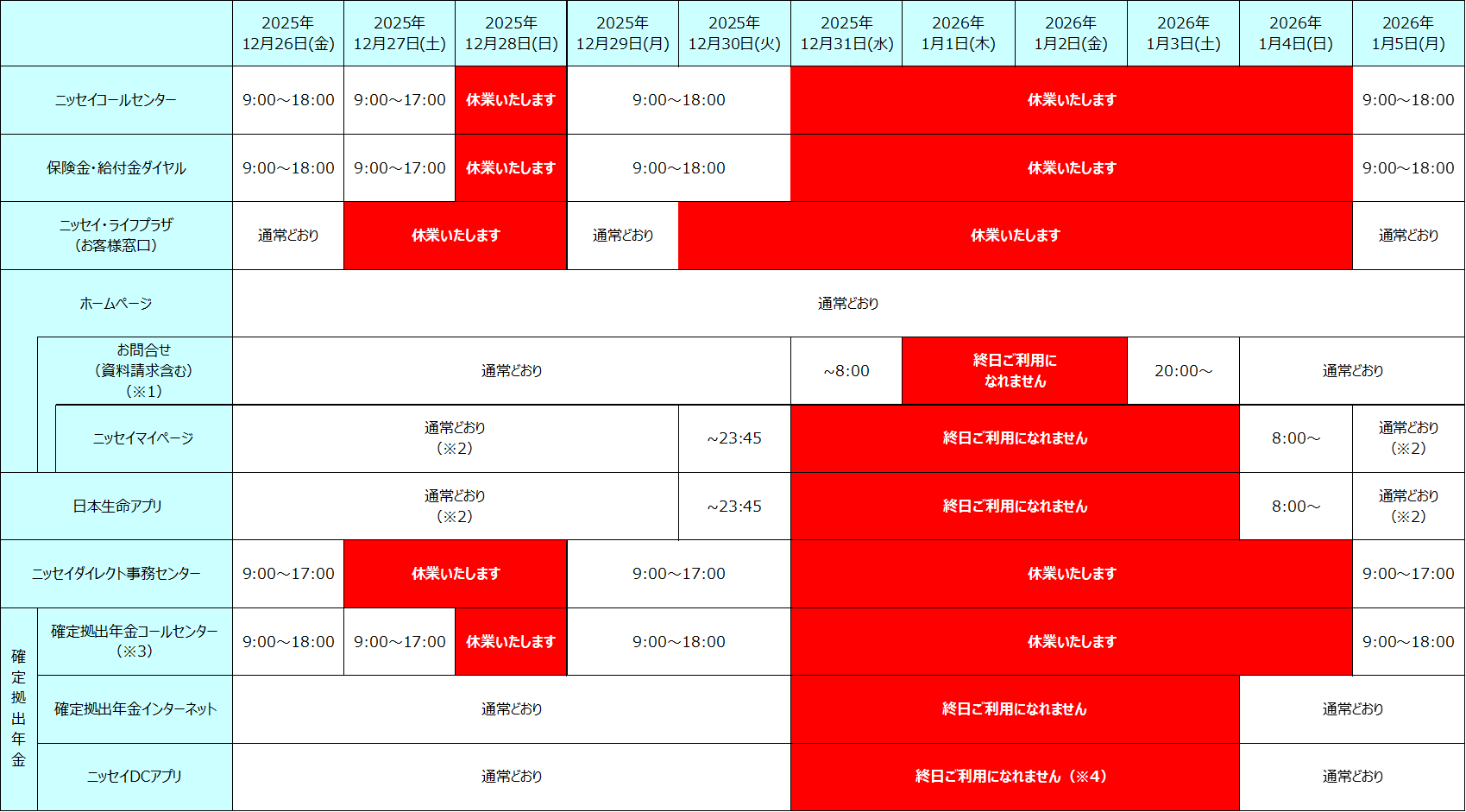 | | | 2025年12月26日(金) | 2025年12月27日(土) | 2025年12月28日(日) | 2025年12月29日(月) | 2025年12月30日(火) | 2025年12月31日(水) | 2026年1月1日(木) | 2026年1月2日(金) | 2026年1月3日(土) | 2026年1月4日(日) | 2026年1月5日(月) |
|---|---|---|---|---|---|---|---|---|---|---|---|---|
| ニッセイコールセンター | | 9:00～18:00 | 9:00～17:00 | 休業いたします | 9:00～18:00 | | 休業いたします | | | | | 9:00～18:00 |
| 保険金・給付金ダイヤル | | 9:00～18:00 | 9:00～17:00 | 休業いたします | 9:00～18:00 | | 休業いたします | | | | | 9:00～18:00 |
| ニッセイ・ライフプラザ（お客様窓口） | | 通常どおり | 休業いたします | | 通常どおり | 休業いたします | | | | | | 通常どおり |
| ホームページ | | 通常どおり | | | | | | | | | | |
| | お問合せ（資料請求含む）（※1） | 通常どおり | | | | | ~8:00 | 終日ご利用になれません | | 20:00～ | 通常どおり | |
| | ニッセイマイページ | 通常どおり（※2） | | | | ~23:45 | 終日ご利用になれません | | | | 8:00～ | 通常どおり（※2） |
| 日本生命アプリ | | 通常どおり（※2） | | | | ~23:45 | 終日ご利用になれません | | | | 8:00～ | 通常どおり（※2） |
| ニッセイダイレクト事務センター | | 9:00～17:00 | 休業いたします | | 9:00～17:00 | | 休業いたします | | | | | 9:00～17:00 |
| 確定拠出年金 | 確定拠出年金コールセンター（※3） | 9:00～18:00 | 9:00～17:00 | 休業いたします | 9:00～18:00 | | 休業いたします | | | | | 9:00～18:00 |
| | 確定拠出年金インターネット | 通常どおり | | | | | 終日ご利用になれません | | | | 通常どおり | |
| | ニッセイDCアプリ | 通常どおり | | | | | 終日ご利用になれません（※4） | | | | 通常どおり | |